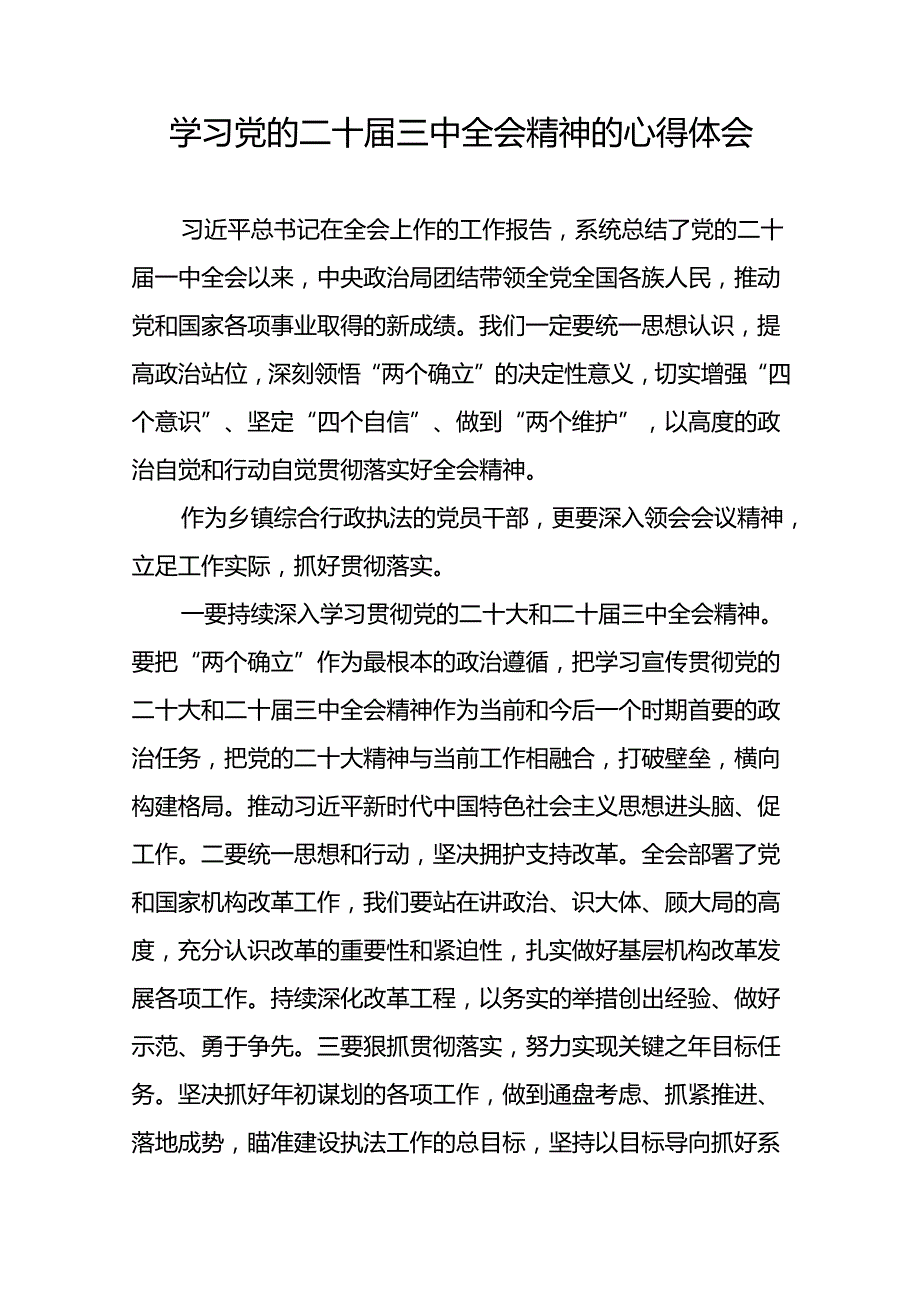 学习党的二十届三中全会精神的心得体会

习近平总书记在全会上作的工作报告，系统总结了党的二十届一中全会以来，中央政治局团结带领全党全国各族人民，推动党和国家各项事业取得的新成绩。我们一定要统一思想认识，提高政治站位，深刻领悟“两个确立”的决定性意义，切实增强“四个意识”、坚定“四个自信”、做到“两个维护”，以高度的政治自觉和行动自觉贯彻落实好全会精神。

作为乡镇综合行政执法的党员干部，更要深入领会会议精神，立足工作实际，抓好贯彻落实。

一要持续深入学习贯彻党的二十大和二十届三中全会精神。要把“两个确立”作为最根本的政治遵循，把学习宣传贯彻党的二十大和二十届三中全会精神作为当前和今后一个时期首要的政治任务，把党的二十大精神与当前工作相融合，打破壁垒，横向构建格局。推动习近平新时代中国特色社会主义思想进头脑、促工作。二要统一思想和行动，坚决拥护支持改革。全会部署了党和国家机构改革工作，我们要站在讲政治、识大体、顾大局的高度，充分认识改革的重要性和紧迫性，扎实做好基层机构改革发展各项工作。持续深化改革工程，以务实的举措创出经验、做好示范、勇于争先。三要狠抓贯彻落实，努力实现关键之年目标任务。坚决抓好年初谋划的各项工作，做到通盘考虑、抓紧推进、落地成势，瞄准建设执法工作的总目标，坚持以目标导向抓好系